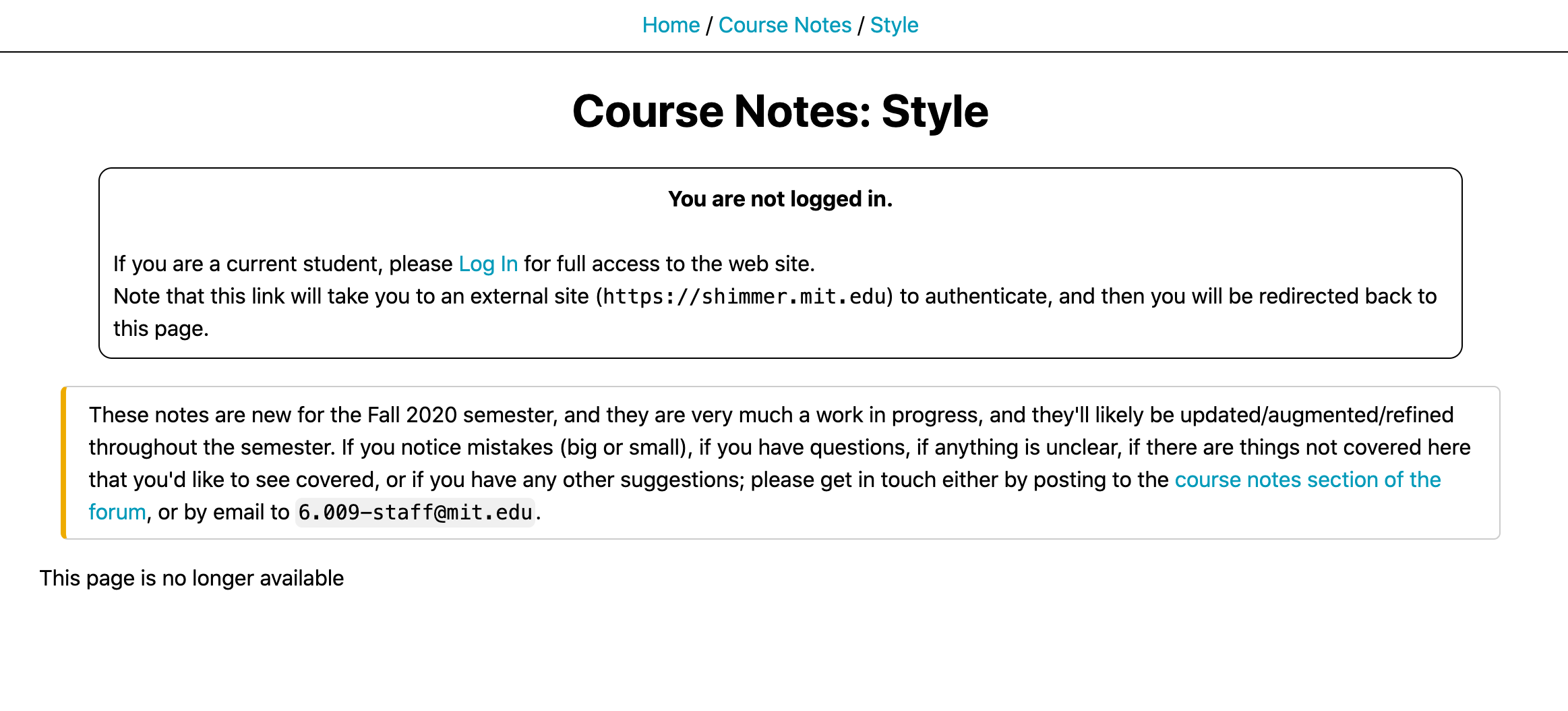 Home / Course Notes / Style

Course Notes: Style

You are not logged in.

If you are a current student, please Log In for full access to the web site.
Note that this link will take you to an external site (https://shimmer.mit.edu) to authenticate, and then you will be redirected back to this page.

These notes are new for the Fall 2020 semester, and they are very much a work in progress, and they'll likely be updated/augmented/refined throughout the semester. If you notice mistakes (big or small), if you have questions, if anything is unclear, if there are things not covered here that you'd like to see covered, or if you have any other suggestions; please get in touch either by posting to the course notes section of the forum, or by email to 6.009-staff@mit.edu.

This page is no longer available